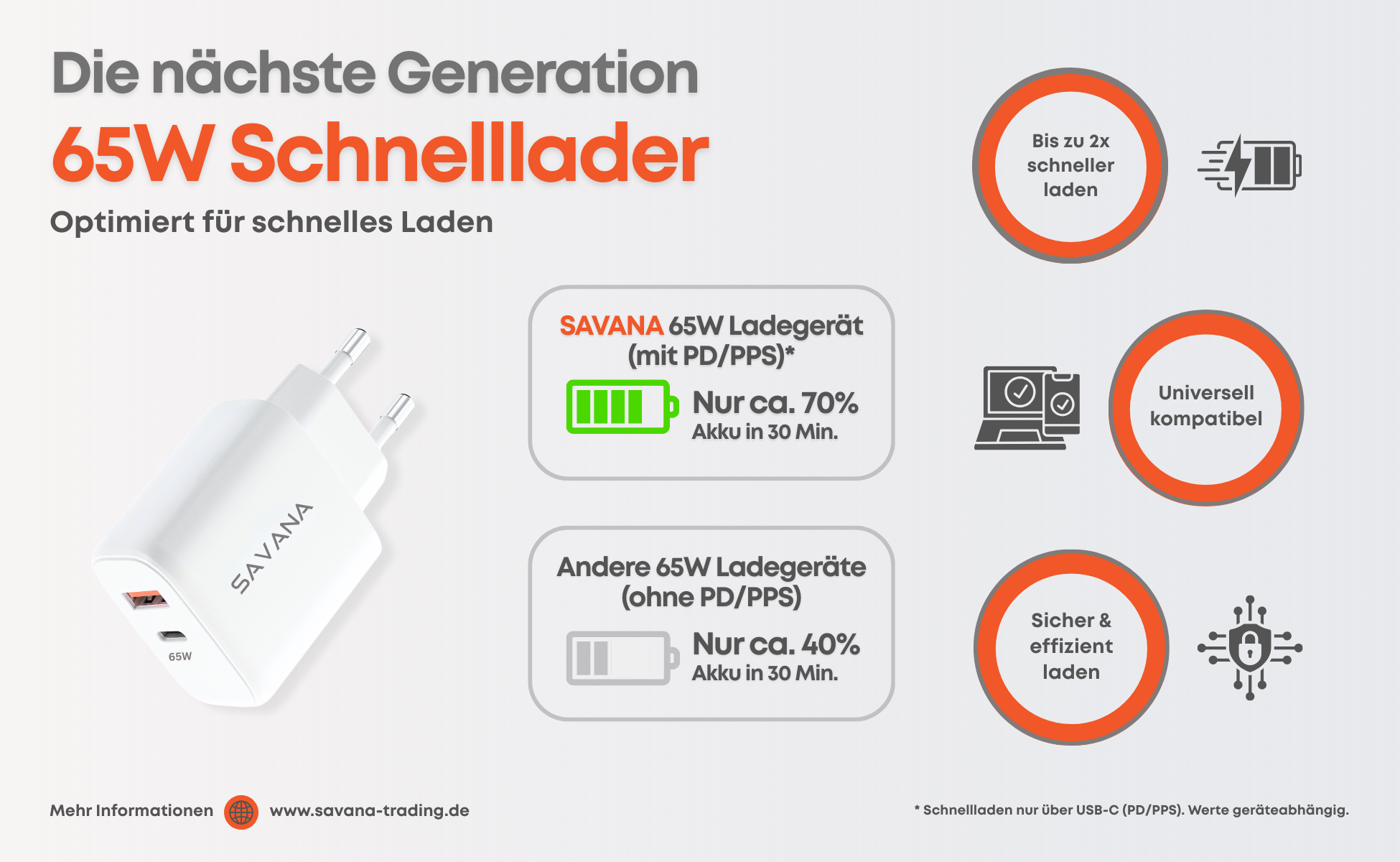 Die nächste Generation
65W Schnelllader
Optimiert für schnelles Laden

SAVANA
65W

SAVANA 65W Ladegerät (mit PD/PPS)*

Nur ca. 70%
Akku in 30 Min.

Andere 65W Ladegeräte (ohne PD/PPS)

Nur ca. 40%
Akku in 30 Min.

Bis zu 2x schneller laden

Universell kompatibel

Sicher & effizient laden

Mehr Informationen www.savana-trading.de

* Schnellladen nur über USB-C (PD/PPS). Werte geräteabhängig.